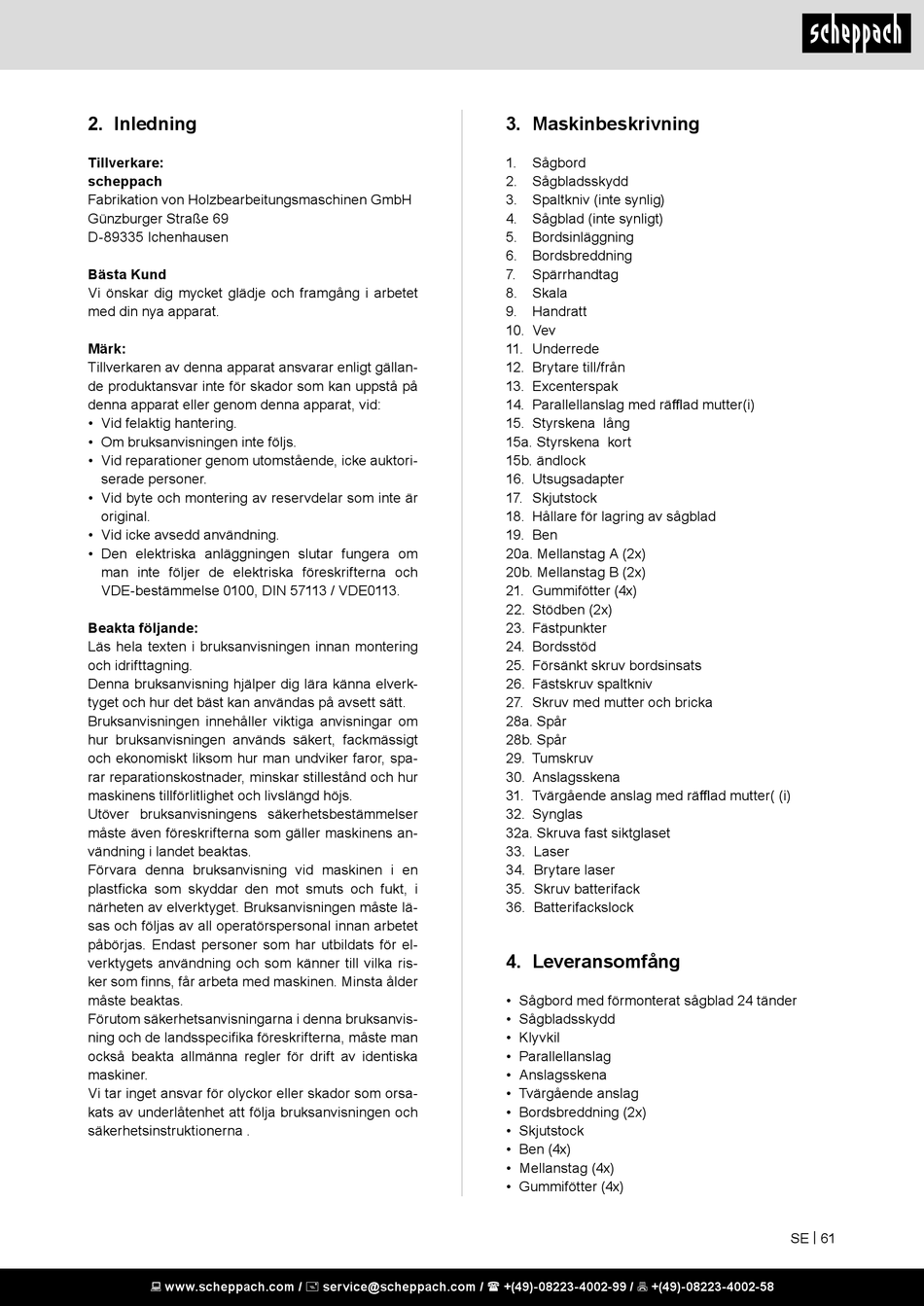 scheppach

2. Inledning

Tillverkare:
scheppach
Fabrikation von Holzbearbeitungsmaschinen GmbH
Günzburger Straße 69
D-89335 Ichenhausen

Bästa Kund
Vi önskar dig mycket glädje och framgång i arbetet med din nya apparat.

Märk:
Tillverkaren av denna apparat ansvarar enligt gällande produktansvar inte för skador som kan uppstå på denna apparat eller genom denna apparat, vid:
• Vid felaktig hantering.
• Om bruksanvisningen inte följs.
• Vid reparationer genom utomstående, icke auktoriserade personer.
• Vid byte och montering av reservdelar som inte är original.
• Vid icke avsedd användning.
• Den elektriska anläggningen slutar fungera om man inte följer de elektriska föreskrifterna och VDE-bestämmelse 0100, DIN 57113 / VDE0113.

Beakta följande:
Läs hela texten i bruksanvisningen innan montering och idrifttagning.
Denna bruksanvisning hjälper dig lära känna elverktyget och hur det bäst kan användas på avsett sätt.
Bruksanvisningen innehåller viktiga anvisningar om hur bruksanvisningen används säkert, fackmässigt och ekonomiskt liksom hur man undviker faror, sparar reparationskostnader, minskar stillestånd och hur maskinens tillförlitlighet och livslängd höjs.
Utöver bruksanvisningens säkerhetsbestämmelser måste även föreskrifterna som gäller maskinens användning i landet beaktas.
Förvara denna bruksanvisning vid maskinen i en plastficka som skyddar den mot smuts och fukt, i närheten av elverktyget. Bruksanvisningen måste läsas och följas av all operatörspersonal innan arbetet påbörjas. Endast personer som har utbildats för elverktygets användning och som känner till vilka risker som finns, får arbeta med maskinen. Minsta ålder måste beaktas.
Förutom säkerhetsanvisningarna i denna bruksanvisning och de landsspecifika föreskrifterna, måste man också beakta allmänna regler för drift av identiska maskiner.
Vi tar inget ansvar för olyckor eller skador som orsakats av underlåtenhet att följa bruksanvisningen och säkerhetsinstruktionerna .

3. Maskinbeskrivning

1. Sågbord
2. Sågbladsskydd
3. Spaltkniv (inte synlig)
4. Sågblad (inte synligt)
5. Bordsinläggning
6. Bordsbreddning
7. Spärrhandtag
8. Skala
9. Handratt
10. Vev
11. Underrede
12. Brytare till/från
13. Excenterspak
14. Parallellanslag med räfflad mutter(i)
15. Styrskena lång
15a. Styrskena kort
15b. ändlock
16. Utsugsadapter
17. Skjutstock
18. Hållare för lagring av sågblad
19. Ben
20a. Mellanstag A (2x)
20b. Mellanstag B (2x)
21. Gummifötter (4x)
22. Stödben (2x)
23. Fästpunkter
24. Bordsstöd
25. Försänkt skruv bordsinsats
26. Fästskruv spaltkniv
27. Skruv med mutter och bricka
28a. Spår
28b. Spår
29. Tumskruv
30. Anslagsskena
31. Tvärgående anslag med räfflad mutter( (i)
32. Synglas
32a. Skruva fast siktglaset
33. Laser
34. Brytare laser
35. Skruv batterifack
36. Batterifackslock

4. Leveransomfång

• Sågbord med förmonterat sågblad 24 tänder
• Sågbladsskydd
• Klyvkil
• Parallellanslag
• Anslagsskena
• Tvärgående anslag
• Bordsbreddning (2x)
• Skjutstock
• Ben (4x)
• Mellanstag (4x)
• Gummifötter (4x)

SE | 61

www.scheppach.com / service@scheppach.com / +(49)-08223-4002-99 / +(49)-08223-4002-58